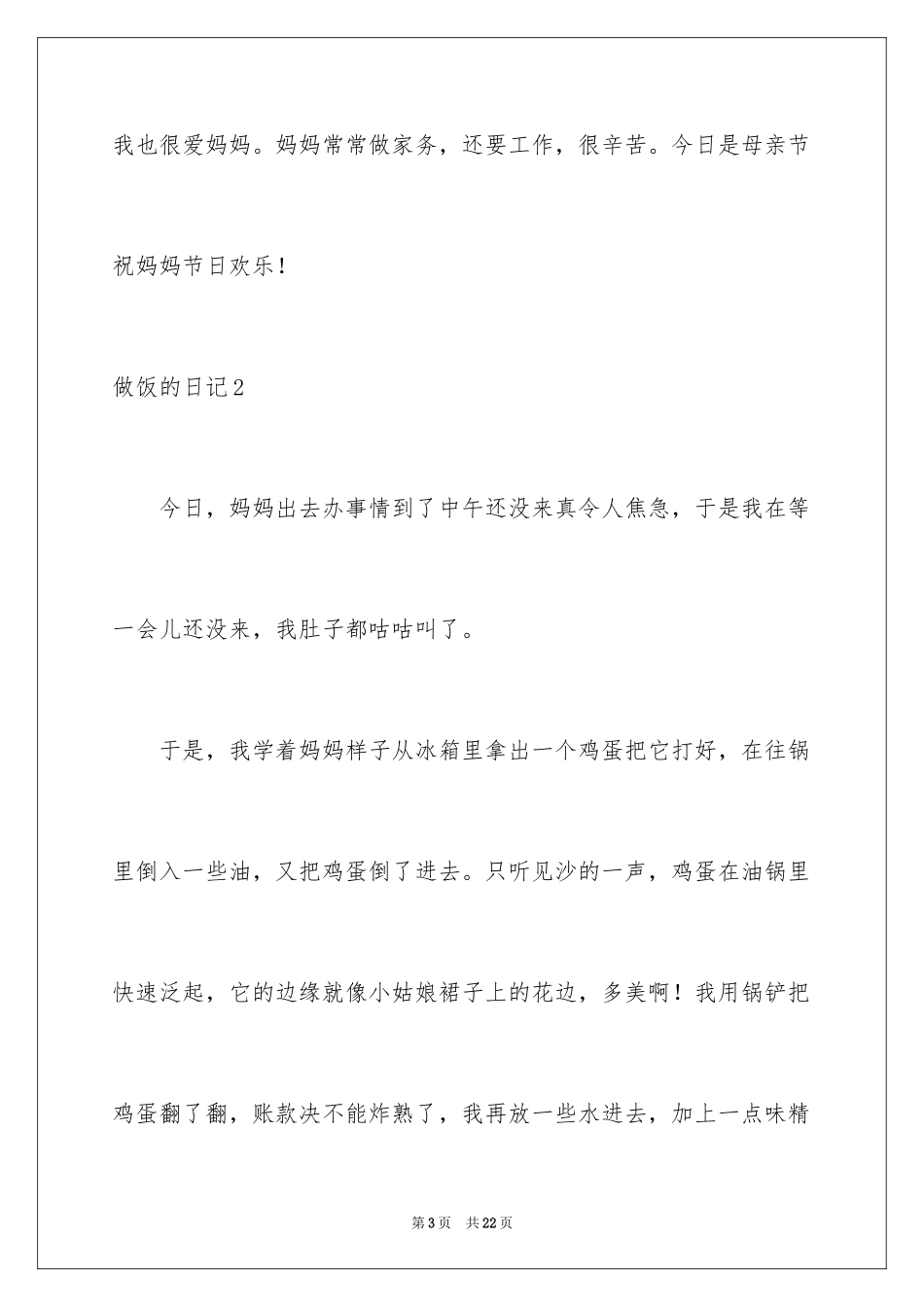 我也很爱妈妈。妈妈常常做家务，还要工作，很辛苦。今日是母亲节祝妈妈节日欢乐！

做饭的日记2

今日，妈妈出去办事情到了中午还没来真令人焦急，于是我在等一会儿还没来，我肚子都咕咕叫了。

于是，我学着妈妈样子从冰箱里拿出一个鸡蛋把它打好，在往锅里倒入一些油，又把鸡蛋倒了进去。只听见沙的一声，鸡蛋在油锅里快速泛起，它的边缘就像小姑娘裙子上的花边，多美啊！我用锅铲把鸡蛋翻了翻，账款决不能炸熟了，我再放一些水进去，加上一点味精

第3页 共22页